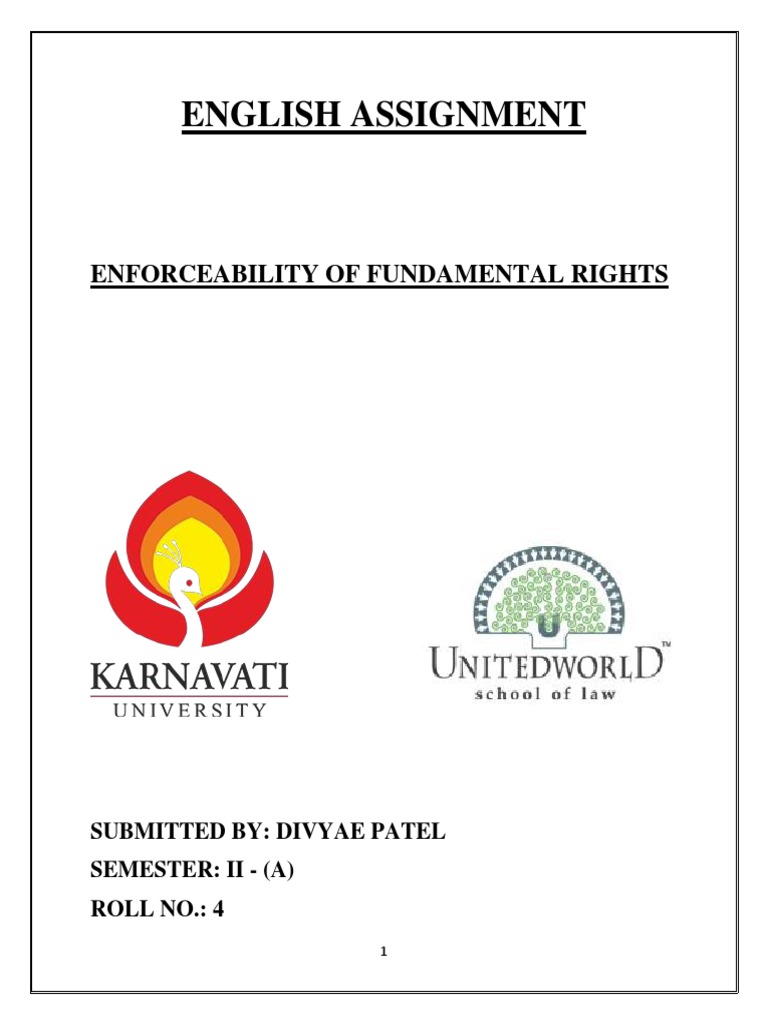 ENGLISH ASSIGNMENT

ENFORCEABILITY OF FUNDAMENTAL RIGHTS

KARNAVATI
UNIVERSITY

UNITEDWORLD™
school of law

SUBMITTED BY: DIVYAE PATEL
SEMESTER: II - (A)
ROLL NO.: 4

1